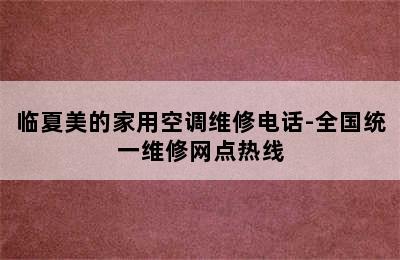 临夏美的家用空调维修电话-全国统一维修网点热线